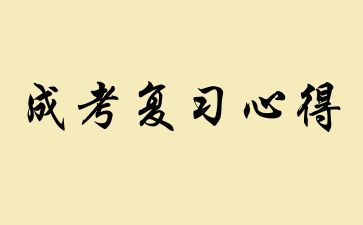 成考复习心得